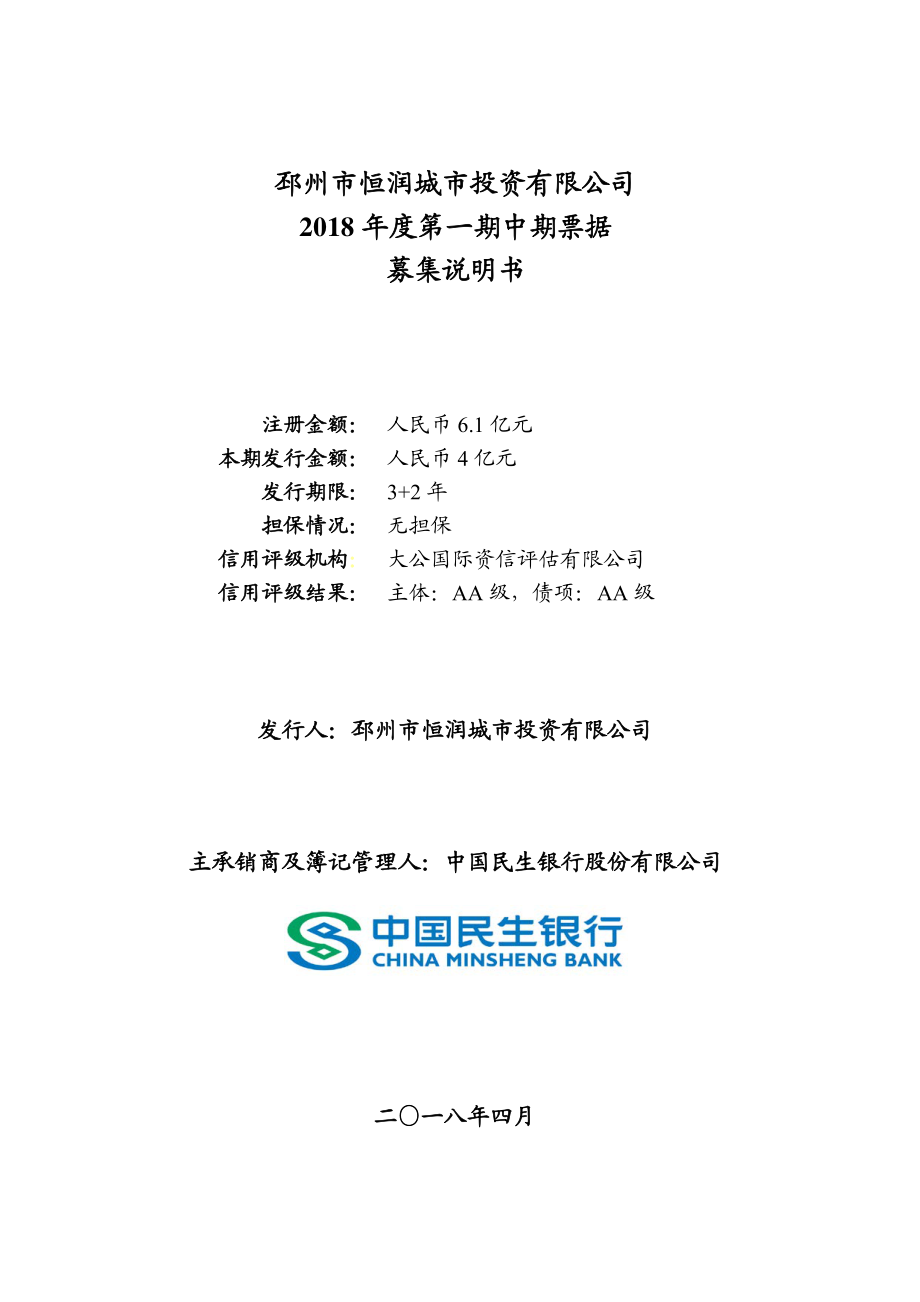 邳州市恒润城市投资有限公司
2018 年度第一期中期票据
募集说明书

注册金额： 人民币 6.1 亿元
本期发行金额： 人民币 4 亿元
发行期限： 3+2 年
担保情况： 无担保
信用评级机构： 大公国际资信评估有限公司
信用评级结果： 主体：AA 级，债项：AA 级

发行人：邳州市恒润城市投资有限公司

主承销商及簿记管理人：中国民生银行股份有限公司

中国民生银行
CHINA MINSHENG BANK

二〇一八年四月